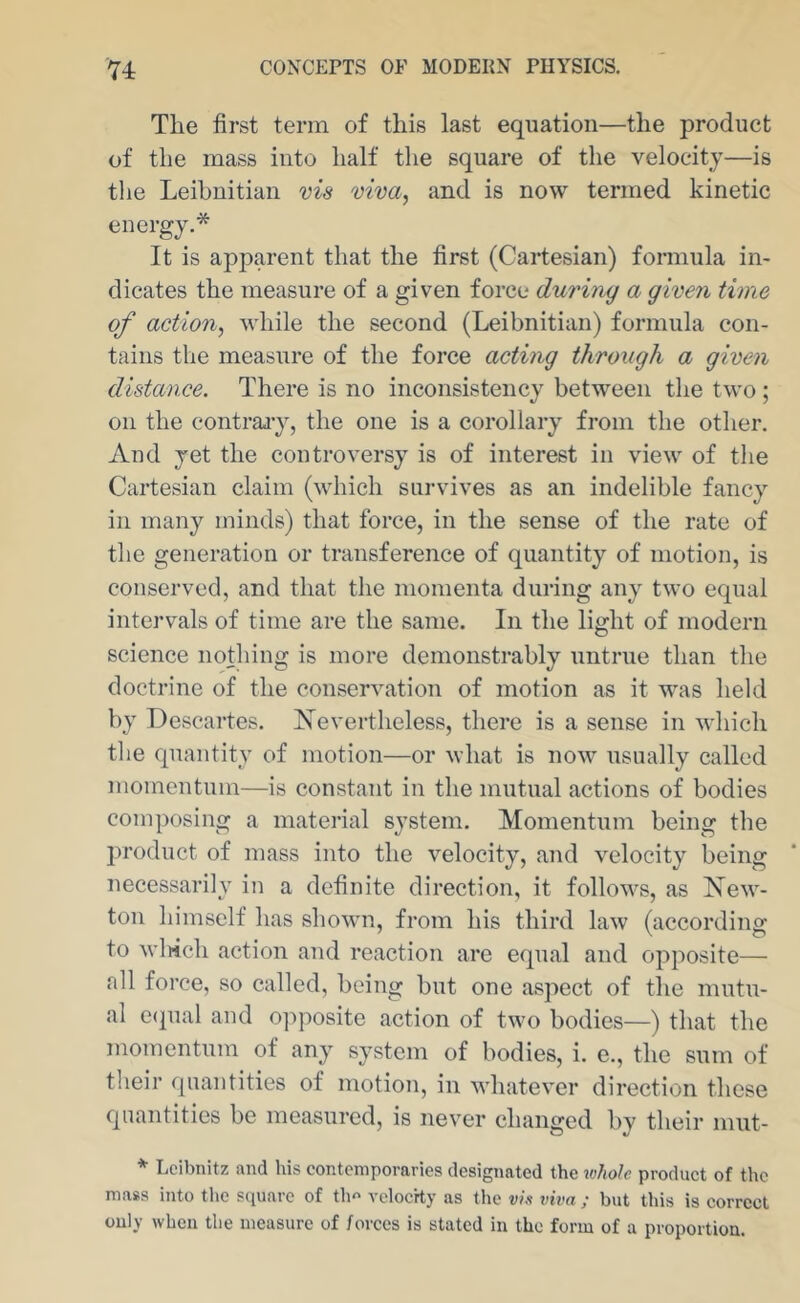 74 CONCEPTS OF MODERN PHYSICS.

The first term of this last equation—the product of the mass into half the square of the velocity—is the Leibnitian vis viva, and is now termed kinetic energy.*

It is apparent that the first (Cartesian) formula indicates the measure of a given force during a given time of action, while the second (Leibnitian) formula contains the measure of the force acting through a given distance. There is no inconsistency between the two; on the contrary, the one is a corollary from the other. And yet the controversy is of interest in view of the Cartesian claim (which survives as an indelible fancy in many minds) that force, in the sense of the rate of the generation or transference of quantity of motion, is conserved, and that the momenta during any two equal intervals of time are the same. In the light of modern science nothing is more demonstrably untrue than the doctrine of the conservation of motion as it was held by Descartes. Nevertheless, there is a sense in which the quantity of motion—or what is now usually called momentum—is constant in the mutual actions of bodies composing a material system. Momentum being the product of mass into the velocity, and velocity being necessarily in a definite direction, it follows, as Newton himself has shown, from his third law (according to which action and reaction are equal and opposite—all force, so called, being but one aspect of the mutual equal and opposite action of two bodies—) that the momentum of any system of bodies, i. e., the sum of their quantities of motion, in whatever direction these quantities be measured, is never changed by their mut-

* Leibnitz and his contemporaries designated the whole product of the mass into the square of the velocity as the vis viva; but this is correct only when the measure of forces is stated in the form of a proportion.